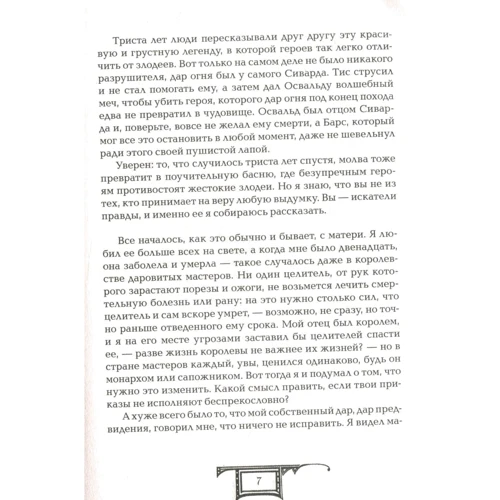 Триста лет люди пересказывали друг другу эту красивую и грустную легенду, в которой героев так легко отличить от злодеев. Вот только на самом деле не было никакого разрушителя, дар огня был у самого Сиварда. Тис струсил и не стал помогать ему, а затем дал Освальду волшебный меч, чтобы убить героя, которого дар огня под конец похода едва не превратил в чудовище. Освальд был отцом Сиварда и, поверьте, вовсе не желал ему смерти, а Барс, который мог все это остановить в любой момент, даже не шевельнул ради этого своей пушистой лапой.

Уверен: то, что случилось триста лет спустя, молва тоже превратит в поучительную басню, где безупречным героям противостоят жестокие злодеи. Но я знаю, что вы не из тех, кто принимает на веру любую выдумку. Вы — искатели правды, и именно ее я собираюсь рассказать.

Все началось, как это обычно и бывает, с матери. Я любил ее больше всех на свете, а когда мне было двенадцать, она заболела и умерла — такое случалось даже в королевстве даровитых мастеров. Ни один целитель, от рук которого зарастают порезы и ожоги, не возьмется лечить смертельную болезнь или рану: на это нужно столько сил, что целитель и сам вскоре умрет, — возможно, не сразу, но точно раньше отведенного ему срока. Мой отец был королем, и я на его месте угрозами заставил бы целителей спасти ее, — разве жизнь королевы не важнее их жизней? — но в стране мастеров каждый, увы, ценился одинаково, будь он монархом или сапожником. Вот тогда я и подумал о том, что нужно это изменить. Какой смысл править, если твои приказы не исполняют беспрекословно?

А хуже всего было то, что мой собственный дар, дар предвидения, говорил мне, что ничего не исправить. Я видел ма-

7